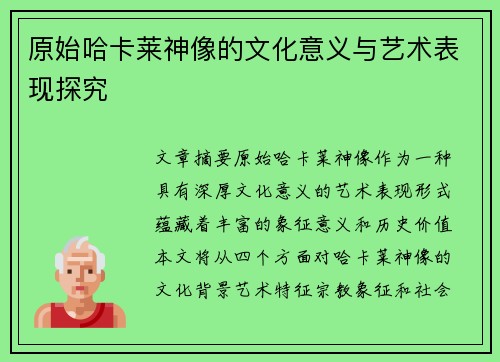 原始哈卡莱神像的文化意义与艺术表现探究

文章摘要原始哈卡莱神像作为一种具有深厚文化意义的艺术表现形式蕴藏着丰富的象征意义和历史价值本文将从四个方面对哈卡莱神像的文化背景艺术特征宗教象征和社会